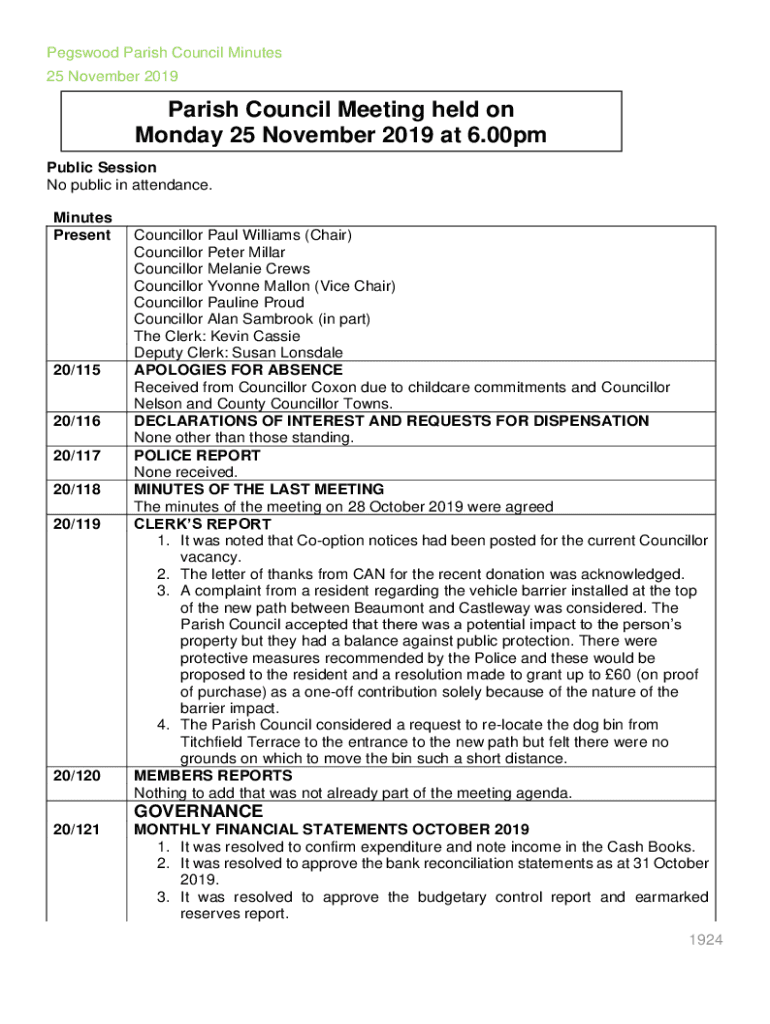 Pegswood Parish Council Minutes
25 November 2019

Parish Council Meeting held on
Monday 25 November 2019 at 6.00pm

Public Session
No public in attendance.

Minutes

| Present | Councillor Paul Williams (Chair)<br>Councillor Peter Millar<br>Councillor Melanie Crews<br>Councillor Yvonne Mallon (Vice Chair)<br>Councillor Pauline Proud<br>Councillor Alan Sambrook (in part)<br>The Clerk: Kevin Cassie<br>Deputy Clerk: Susan Lonsdale |
|---|---|
| 20/115 | APOLOGIES FOR ABSENCE<br>Received from Councillor Coxon due to childcare commitments and Councillor Nelson and County Councillor Towns. |
| 20/116 | DECLARATIONS OF INTEREST AND REQUESTS FOR DISPENSATION<br>None other than those standing. |
| 20/117 | POLICE REPORT<br>None received. |
| 20/118 | MINUTES OF THE LAST MEETING<br>The minutes of the meeting on 28 October 2019 were agreed |
| 20/119 | CLERK'S REPORT<br>1. It was noted that Co-option notices had been posted for the current Councillor vacancy.<br>2. The letter of thanks from CAN for the recent donation was acknowledged.<br>3. A complaint from a resident regarding the vehicle barrier installed at the top of the new path between Beaumont and Castleway was considered. The Parish Council accepted that there was a potential impact to the person's property but they had a balance against public protection. There were protective measures recommended by the Police and these would be proposed to the resident and a resolution made to grant up to £60 (on proof of purchase) as a one-off contribution solely because of the nature of the barrier impact.<br>4. The Parish Council considered a request to re-locate the dog bin from Titchfield Terrace to the entrance to the new path but felt there were no grounds on which to move the bin such a short distance. |
| 20/120 | MEMBERS REPORTS<br>Nothing to add that was not already part of the meeting agenda. |
| | GOVERNANCE |
| 20/121 | MONTHLY FINANCIAL STATEMENTS OCTOBER 2019<br>1. It was resolved to confirm expenditure and note income in the Cash Books.<br>2. It was resolved to approve the bank reconciliation statements as at 31 October 2019.<br>3. It was resolved to approve the budgetary control report and earmarked reserves report. |

1924